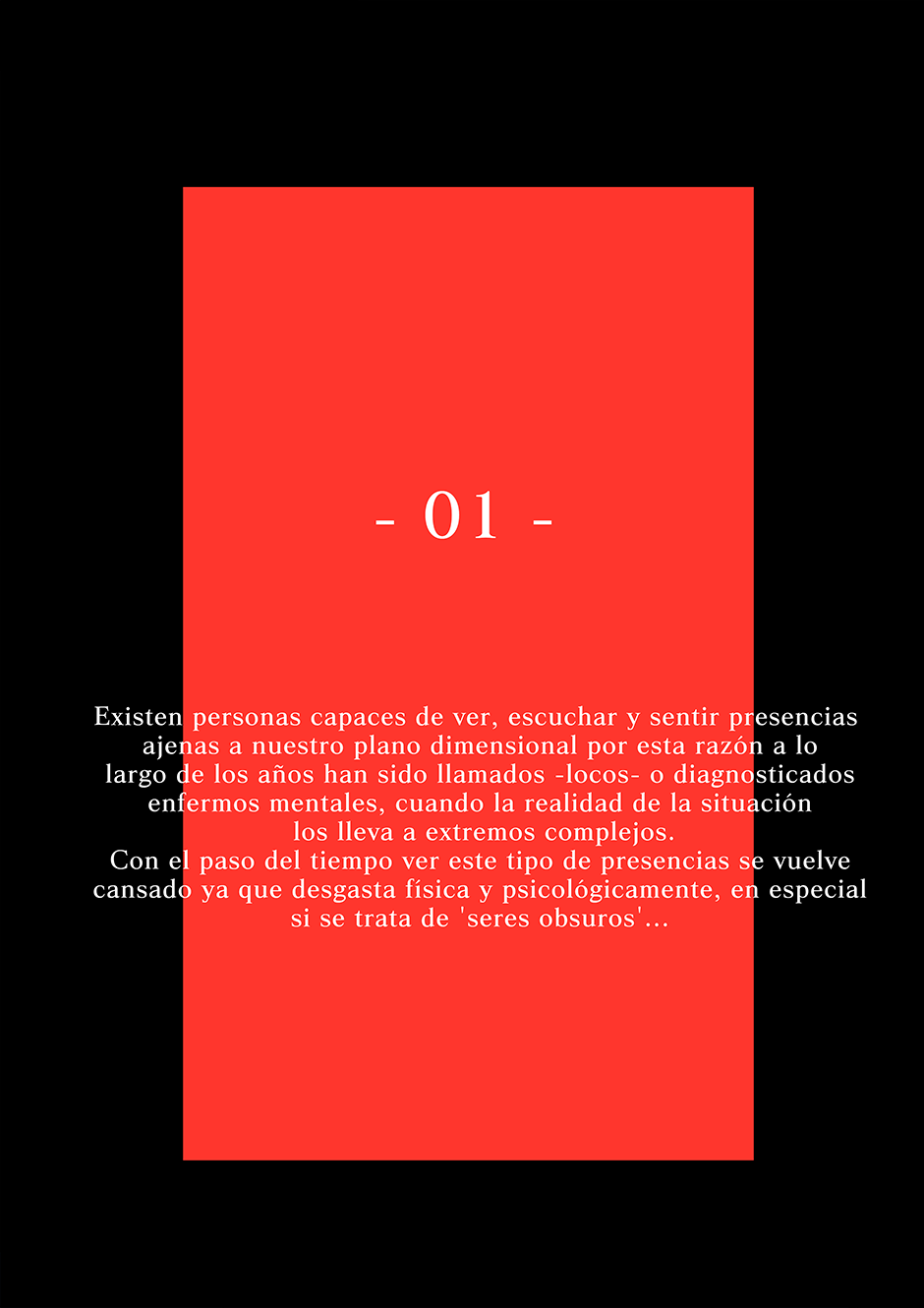 - 01 -

Existen personas capaces de ver, escuchar y sentir presencias ajenas a nuestro plano dimensional por esta razón a lo largo de los años han sido llamados -locos- o diagnosticados enfermos mentales, cuando la realidad de la situación los lleva a extremos complejos.
Con el paso del tiempo ver este tipo de presencias se vuelve cansado ya que desgasta física y psicológicamente, en especial si se trata de 'seres obsuros'...